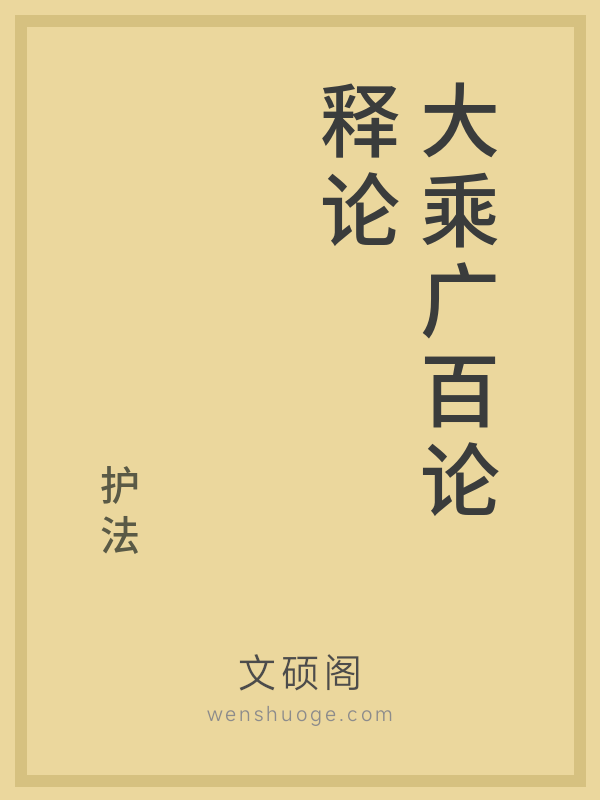 大乘广百论释论

护法

文硕阁
wenshuoge.com